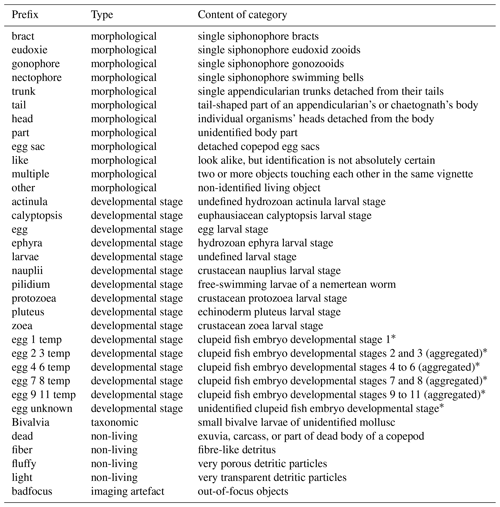 | Prefix | Type | Content of category |
|---|---|---|
| bract | morphological | single siphonophore bracts |
| eudoxie | morphological | single siphonophore eudoxid zooids |
| gonophore | morphological | single siphonophore gonozooids |
| nectophore | morphological | single siphonophore swimming bells |
| trunk | morphological | single appendicularian trunks detached from their tails |
| tail | morphological | tail-shaped part of an appendicularian's or chaetognath's body |
| head | morphological | individual organisms' heads detached from the body |
| part | morphological | unidentified body part |
| egg sac | morphological | detached copepod egg sacs |
| like | morphological | look alike, but identification is not absolutely certain |
| multiple | morphological | two or more objects touching each other in the same vignette |
| other | morphological | non-identified living object |
| actinula | developmental stage | undefined hydrozoan actinula larval stage |
| calyptopsis | developmental stage | euphausiacean calyptopsis larval stage |
| egg | developmental stage | egg larval stage |
| ephyra | developmental stage | hydrozoan ephyra larval stage |
| larvae | developmental stage | undefined larval stage |
| nauplii | developmental stage | crustacean nauplius larval stage |
| pilidium | developmental stage | free-swimming larvae of a nemertean worm |
| protozoea | developmental stage | crustacean protozoea larval stage |
| pluteus | developmental stage | echinoderm pluteus larval stage |
| zoea | developmental stage | crustacean zoea larval stage |
| egg 1 temp | developmental stage | clupeid fish embryo developmental stage 1* |
| egg 2 3 temp | developmental stage | clupeid fish embryo developmental stages 2 and 3 (aggregated)* |
| egg 4 6 temp | developmental stage | clupeid fish embryo developmental stages 4 to 6 (aggregated)* |
| egg 7 8 temp | developmental stage | clupeid fish embryo developmental stages 7 and 8 (aggregated)* |
| egg 9 11 temp | developmental stage | clupeid fish embryo developmental stages 9 to 11 (aggregated)* |
| egg unknown | developmental stage | unidentified clupeid fish embryo developmental stage* |
| Bivalvia | taxonomic | small bivalve larvae of unidentified mollusc |
| dead | non-living | exuvia, carcass, or part of dead body of a copepod |
| fiber | non-living | fibre-like detritus |
| fluffy | non-living | very porous detritic particles |
| light | non-living | very transparent detritic particles |
| badfocus | imaging artefact | out-of-focus objects |